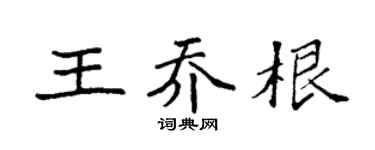 王乔根

词典网